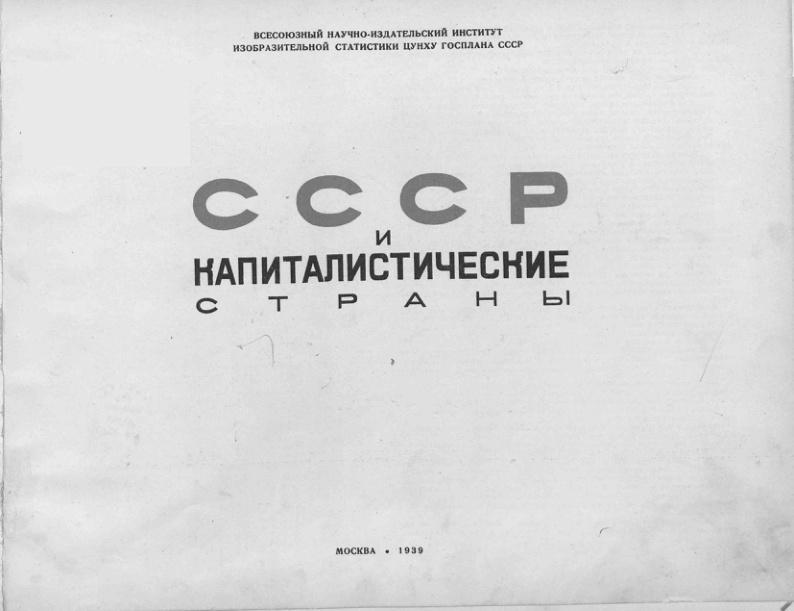 ВСЕСОЮЗНЫЙ НАУЧНО-ИЗДАТЕЛЬСКИЙ ИНСТИТУТ
ИЗОБРАЗИТЕЛЬНОЙ СТАТИСТИКИ ЦУНХУ ГОСПЛАНА СССР

СССР
И
КАПИТАЛИСТИЧЕСКИЕ
СТРАНЫ

МОСКВА • 1939